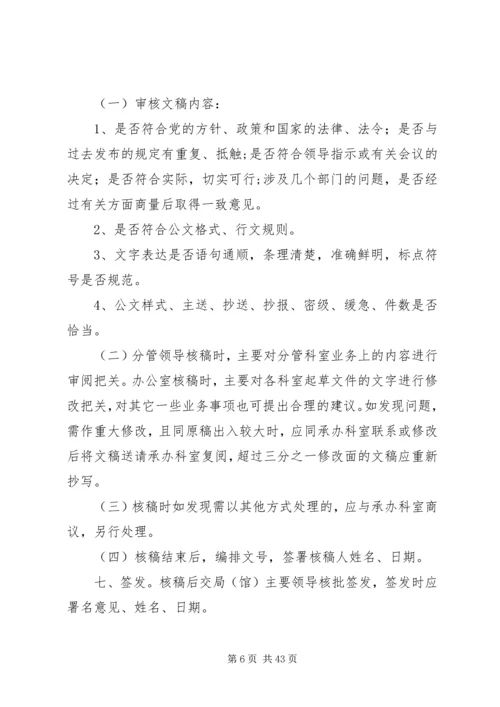 （一）审核文稿内容：

1、是否符合党的方针、政策和国家的法律、法令；是否与过去发布的规定有重复、抵触;是否符合领导指示或有关会议的决定；是否符合实际，切实可行;涉及几个部门的问题，是否经过有关方面商量后取得一致意见。

2、是否符合公文格式、行文规则。

3、文字表达是否语句通顺，条理清楚，准确鲜明，标点符号是否规范。

4、公文样式、主送、抄送、抄报、密级、缓急、件数是否恰当。

（二）分管领导核稿时，主要对分管科室业务上的内容进行审阅把关。办公室核稿时，主要对各科室起草文件的文字进行修改把关，对其它一些业务事项也可提出合理的建议。如发现问题，需作重大修改，且同原稿出入较大时，应同承办科室联系或修改后将文稿送请承办科室复阅，超过三分之一修改面的文稿应重新抄写。

（三）核稿时如发现需以其他方式处理的，应与承办科室商议，另行处理。

（四）核稿结束后，编排文号，签署核稿人姓名、日期。

七、签发。核稿后交局（馆）主要领导核批签发，签发时应署名意见、姓名、日期。

第 6 页 共 43 页